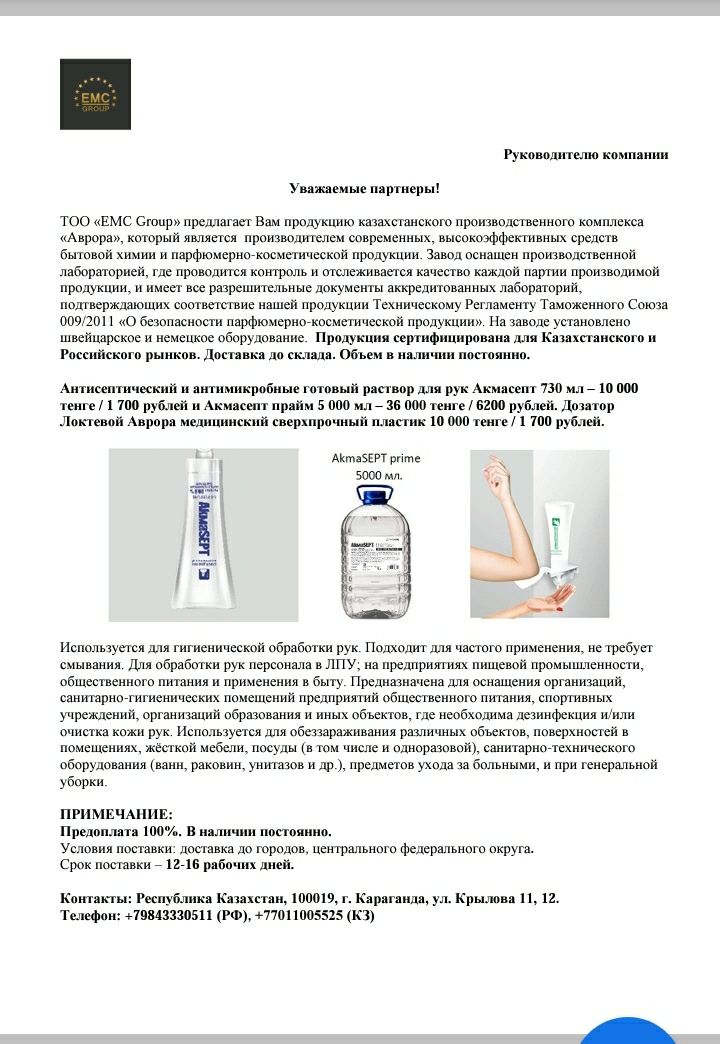 EMC GROUP

Руководителю компании

Уважаемые партнеры!

ТОО «EMC Group» предлагает Вам продукцию казахстанского производственного комплекса «Аврора», который является производителем современных, высокоэффективных средств бытовой химии и парфюмерно-косметической продукции. Завод оснащен производственной лабораторией, где проводится контроль и отслеживается качество каждой партии производимой продукции, и имеет все разрешительные документы аккредитованных лабораторий, подтверждающих соответствие нашей продукции Техническому Регламенту Таможенного Союза 009/2011 «О безопасности парфюмерно-косметической продукции». На заводе установлено швейцарское и немецкое оборудование. Продукция сертифицирована для Казахстанского и Российского рынков. Доставка до склада. Объем в наличии постоянно.

Антисептический и антимикробные готовый раствор для рук Акмасепт 730 мл – 10 000 тенге / 1 700 рублей и Акмасепт прайм 5 000 мл – 36 000 тенге / 6200 рублей. Дозатор Локтевой Аврора медицинский сверхпрочный пластик 10 000 тенге / 1 700 рублей.

AkmaSEPT

AkmaSEPT prime
5000 мл.

AkmaSEPT

Используется для гигиенической обработки рук. Подходит для частого применения, не требует смывания. Для обработки рук персонала в ЛПУ; на предприятиях пищевой промышленности, общественного питания и применения в быту. Предназначена для оснащения организаций, санитарно-гигиенических помещений предприятий общественного питания, спортивных учреждений, организаций образования и иных объектов, где необходима дезинфекция и/или очистка кожи рук. Используется для обеззараживания различных объектов, поверхностей в помещениях, жёсткой мебели, посуды (в том числе и одноразовой), санитарно-технического оборудования (ванн, раковин, унитазов и др.), предметов ухода за больными, и при генеральной уборки.

ПРИМЕЧАНИЕ:
Предоплата 100%. В наличии постоянно.
Условия поставки: доставка до городов, центрального федерального округа.
Срок поставки – 12-16 рабочих дней.

Контакты: Республика Казахстан, 100019, г. Караганда, ул. Крылова 11, 12.
Телефон: +79843330511 (РФ), +77011005525 (КЗ)